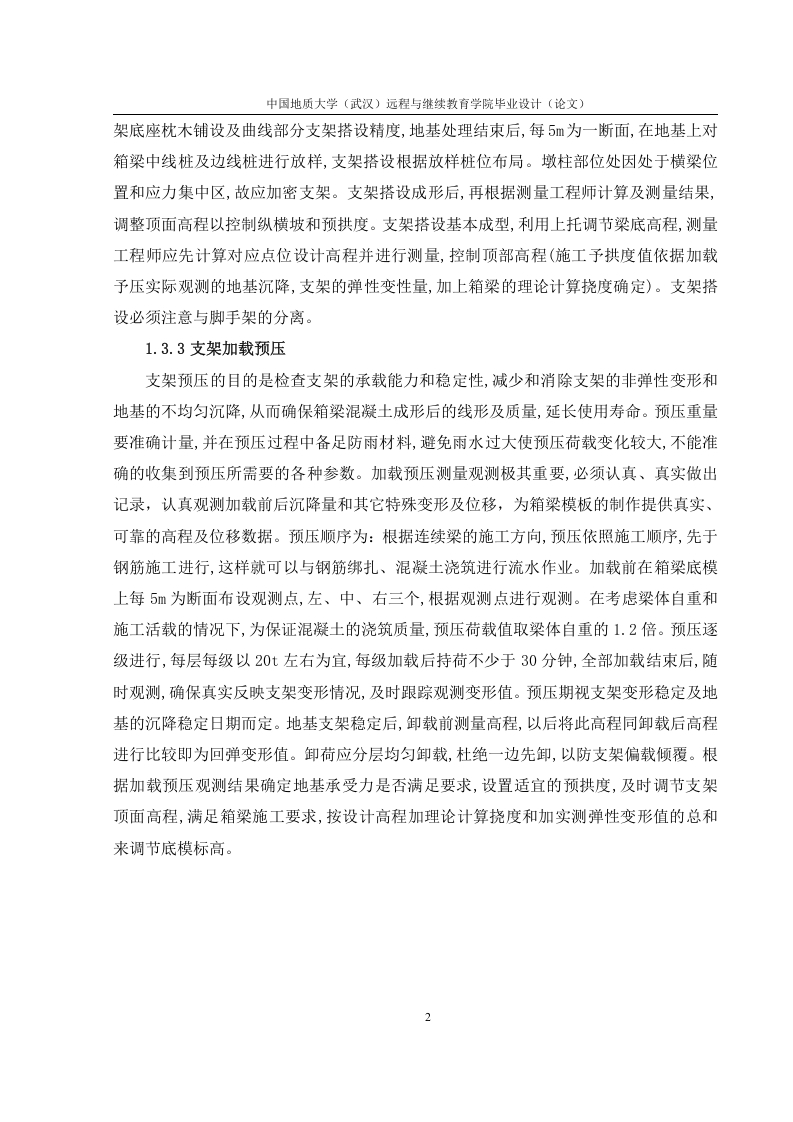 中国地质大学（武汉）远程与继续教育学院毕业设计（论文）

架底座枕木铺设及曲线部分支架搭设精度，地基处理结束后，每5m为一断面，在地基上对箱梁中线桩及边线桩进行放样，支架搭设根据放样桩位布局。墩柱部位处因处于横梁位置和应力集中区，故应加密支架。支架搭设成形后，再根据测量工程师计算及测量结果，调整顶面高程以控制纵横坡和预拱度。支架搭设基本成型，利用上托调节梁底高程，测量工程师应先计算对应点位设计高程并进行测量，控制顶部高程(施工予拱度值依据加载予压实际观测的地基沉降，支架的弹性变性量，加上箱梁的理论计算挠度确定)。支架搭设必须注意与脚手架的分离。

1.3.3 支架加载预压

支架预压的目的是检查支架的承载能力和稳定性，减少和消除支架的非弹性变形和地基的不均匀沉降，从而确保箱梁混凝土成形后的线形及质量，延长使用寿命。预压重量要准确计量，并在预压过程中备足防雨材料，避免雨水过大使预压荷载变化较大，不能准确的收集到预压所需要的各种参数。加载预压测量观测极其重要，必须认真、真实做出记录，认真观测加载前后沉降量和其它特殊变形及位移，为箱梁模板的制作提供真实、可靠的高程及位移数据。预压顺序为：根据连续梁的施工方向，预压依照施工顺序，先于钢筋施工进行，这样就可以与钢筋绑扎、混凝土浇筑进行流水作业。加载前在箱梁底模上每5m为断面布设观测点，左、中、右三个，根据观测点进行观测。在考虑梁体自重和施工活载的情况下，为保证混凝土的浇筑质量，预压荷载值取梁体自重的1.2倍。预压逐级进行，每层每级以20t左右为宜，每级加载后持荷不少于30分钟，全部加载结束后，随时观测，确保真实反映支架变形情况，及时跟踪观测变形值。预压期视支架变形稳定及地基的沉降稳定日期而定。地基支架稳定后，卸载前测量高程，以后将此高程同卸载后高程进行比较即为回弹变形值。卸荷应分层均匀卸载，杜绝一边先卸，以防支架偏载倾覆。根据加载预压观测结果确定地基承受力是否满足要求，设置适宜的预拱度，及时调节支架顶面高程，满足箱梁施工要求，按设计高程加理论计算挠度和加实测弹性变形值的总和来调节底模标高。

2